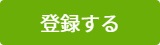 登録する